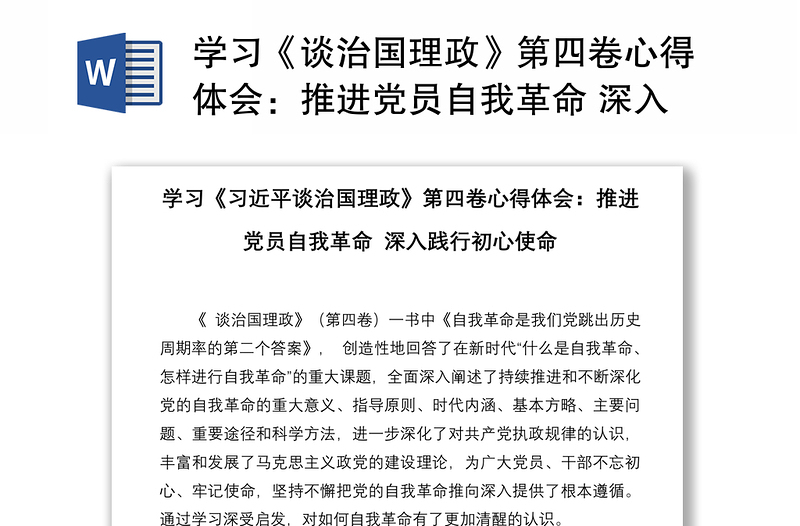 W

学习《谈治国理政》第四卷心得体会：推进党员自我革命 深入

学习《习近平谈治国理政》第四卷心得体会：推进党员自我革命 深入践行初心使命

《 谈治国理政》（第四卷）一书中《自我革命是我们党跳出历史周期率的第二个答案》， 创造性地回答了在新时代“什么是自我革命、怎样进行自我革命”的重大课题，全面深入阐述了持续推进和不断深化党的自我革命的重大意义、指导原则、时代内涵、基本方略、主要问题、重要途径和科学方法，进一步深化了对共产党执政规律的认识，丰富和发展了马克思主义政党的建设理论，为广大党员、干部不忘初心、牢记使命，坚持不懈把党的自我革命推向深入提供了根本遵循。通过学习深受启发，对如何自我革命有了更加清醒的认识。